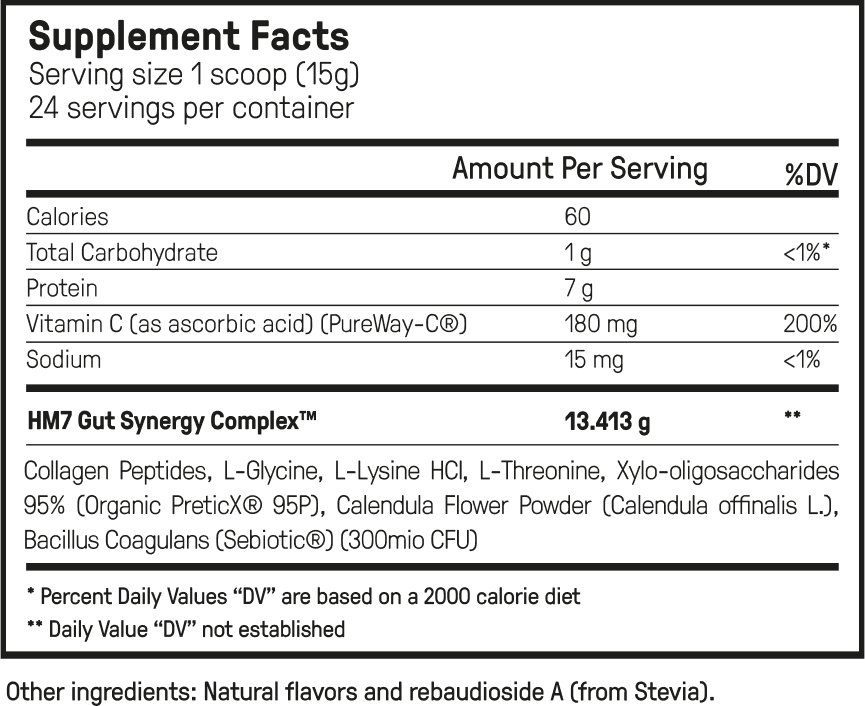 Supplement Facts
Serving size 1 scoop (15g)
24 servings per container

| | Amount Per Serving | %DV |
|---|---|---|
| Calories | 60 | |
| Total Carbohydrate | 1 g | <1%* |
| Protein | 7 g | |
| Vitamin C (as ascorbic acid) (PureWay-C®) | 180 mg | 200% |
| Sodium | 15 mg | <1% |
| HM7 Gut Synergy Complex™ | 13.413 g | ** |

Collagen Peptides, L-Glycine, L-Lysine HCl, L-Threonine, Xylo-oligosaccharides 95% (Organic PreticX® 95P), Calendula Flower Powder (Calendula offinalis L.), Bacillus Coagulans (Sebiotic®) (300mio CFU)

* Percent Daily Values "DV" are based on a 2000 calorie diet
** Daily Value "DV" not established

Other ingredients: Natural flavors and rebaudioside A (from Stevia).